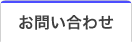 お問い合わせ